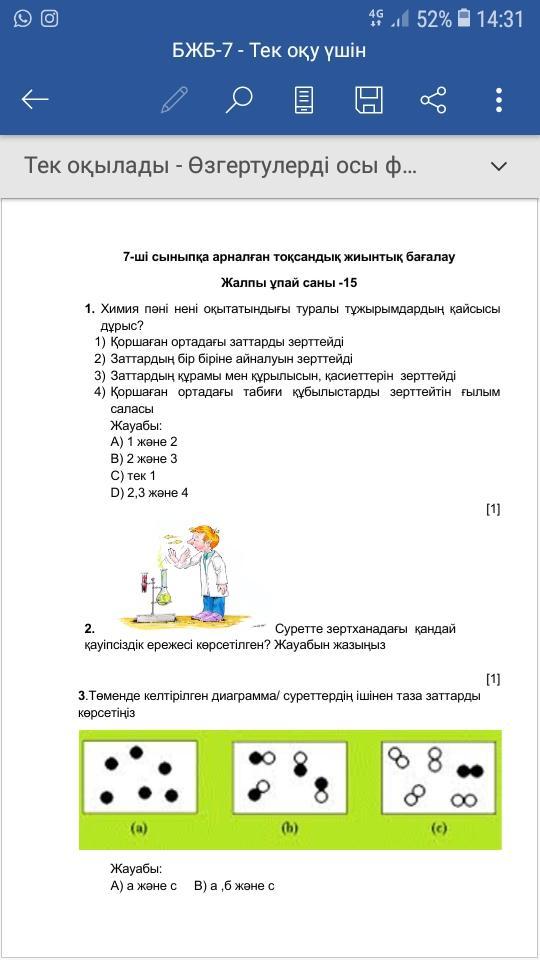 4G 52% 14:31

БЖБ-7 - Тек оқу үшін

Тек оқылады - Өзгертулерді осы ф...

7-ші сыныпқа арналған тоқсандық жиынтық бағалау

Жалпы ұпай саны -15

1. Химия пәні нені оқытатындығы туралы тұжырымдардың қайсысы дұрыс?
1) Қоршаған ортадағы заттарды зерттейді
2) Заттардың бір біріне айналуын зерттейді
3) Заттардың құрамы мен құрылысын, қасиеттерін зерттейді
4) Қоршаған ортадағы табиғи құбылыстарды зерттейтін ғылым саласы
Жауабы:
A) 1 және 2
B) 2 және 3
C) тек 1
D) 2,3 және 4

[1]

2. Суретте зертханадағы қандай қауіпсіздік ережесі көрсетілген? Жауабын жазыңыз

[1]

3.Төменде келтірілген диаграмма/ суреттердің ішінен таза заттарды көрсетіңіз

(a) (b) (c)

Жауабы:
A) а және с B) а ,б және с